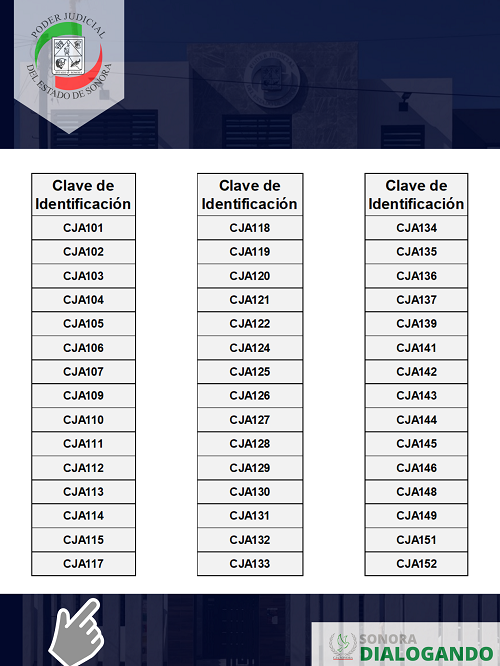 PODER JUDICIAL DEL ESTADO DE SONORA

| Clave de Identificación |
|---|
| CJA101 |
| CJA102 |
| CJA103 |
| CJA104 |
| CJA105 |
| CJA106 |
| CJA107 |
| CJA109 |
| CJA110 |
| CJA111 |
| CJA112 |
| CJA113 |
| CJA114 |
| CJA115 |
| CJA117 |

| Clave de Identificación |
|---|
| CJA118 |
| CJA119 |
| CJA120 |
| CJA121 |
| CJA122 |
| CJA124 |
| CJA125 |
| CJA126 |
| CJA127 |
| CJA128 |
| CJA129 |
| CJA130 |
| CJA131 |
| CJA132 |
| CJA133 |

| Clave de Identificación |
|---|
| CJA134 |
| CJA135 |
| CJA136 |
| CJA137 |
| CJA139 |
| CJA141 |
| CJA142 |
| CJA143 |
| CJA144 |
| CJA145 |
| CJA146 |
| CJA148 |
| CJA149 |
| CJA151 |
| CJA152 |

SONORA DIALOGANDO